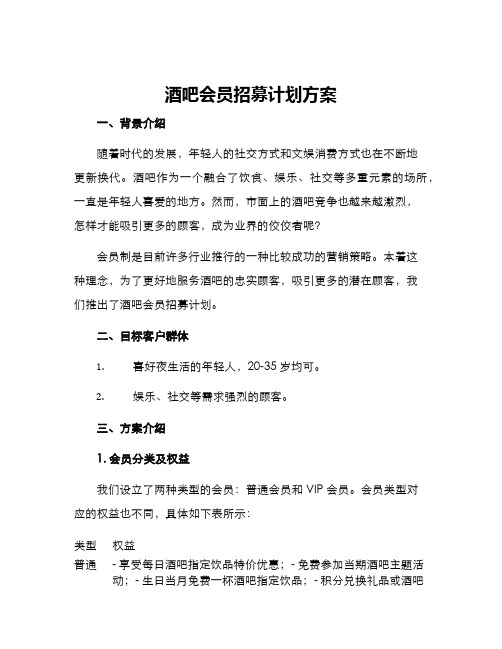 酒吧会员招募计划方案

一、背景介绍

随着时代的发展，年轻人的社交方式和文娱消费方式也在不断地更新换代。酒吧作为一个融合了饮食、娱乐、社交等多重元素的场所，一直是年轻人喜爱的地方。然而，市面上的酒吧竞争也越来越激烈，怎样才能吸引更多的顾客，成为业界的佼佼者呢？

会员制是目前许多行业推行的一种比较成功的营销策略。本着这种理念，为了更好地服务酒吧的忠实顾客，吸引更多的潜在顾客，我们推出了酒吧会员招募计划。

二、目标客户群体

1. 喜好夜生活的年轻人，20-35 岁均可。

2. 娱乐、社交等需求强烈的顾客。

三、方案介绍

1. 会员分类及权益

我们设立了两种类型的会员：普通会员和 VIP 会员。会员类型对应的权益也不同，具体如下表所示：

| 类型 | 权益 |
|---|---|
| 普通 | - 享受每日酒吧指定饮品特价优惠；- 免费参加当期酒吧主题活动；- 生日当月免费一杯酒吧指定饮品；- 积分兑换礼品或酒吧 |